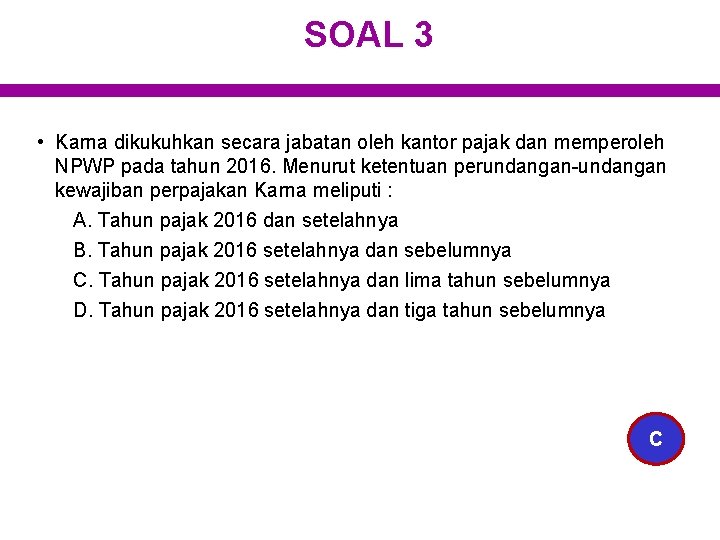 SOAL 3

• Karna dikukuhkan secara jabatan oleh kantor pajak dan memperoleh NPWP pada tahun 2016. Menurut ketentuan perundangan-undangan kewajiban perpajakan Karna meliputi :

A. Tahun pajak 2016 dan setelahnya
B. Tahun pajak 2016 setelahnya dan sebelumnya
C. Tahun pajak 2016 setelahnya dan lima tahun sebelumnya
D. Tahun pajak 2016 setelahnya dan tiga tahun sebelumnya

C